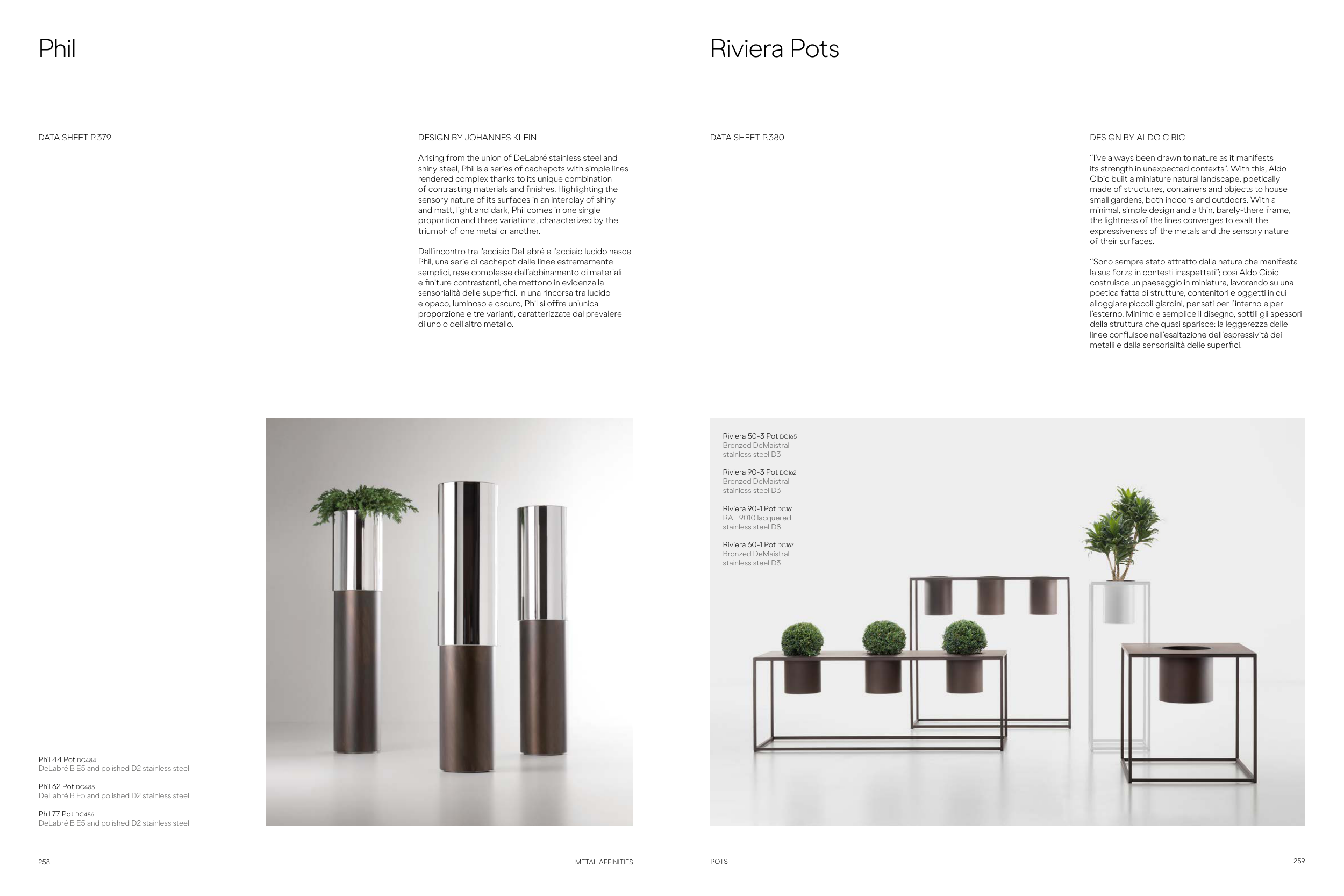 Phil

DATA SHEET P.379

DESIGN BY JOHANNES KLEIN

Arising from the union of DeLabré stainless steel and shiny steel, Phil is a series of cachepots with simple lines rendered complex thanks to its unique combination of contrasting materials and finishes. Highlighting the sensory nature of its surfaces in an interplay of shiny and matt, light and dark, Phil comes in one single proportion and three variations, characterized by the triumph of one metal or another.

Dall'incontro tra l'acciaio DeLabré e l'acciaio lucido nasce Phil, una serie di cachepot dalle linee estremamente semplici, rese complesse dall'abbinamento di materiali e finiture contrastanti, che mettono in evidenza la sensorialità delle superfici. In una rincorsa tra lucido e opaco, luminoso e oscuro, Phil si offre un'unica proporzione e tre varianti, caratterizzate dal prevalere di uno o dell'altro metallo.

Phil 44 Pot DC484
DeLabré B E5 and polished D2 stainless steel

Phil 62 Pot DC485
DeLabré B E5 and polished D2 stainless steel

Phil 77 Pot DC486
DeLabré B E5 and polished D2 stainless steel

258

METAL AFFINITIES

Riviera Pots

DATA SHEET P.380

DESIGN BY ALDO CIBIC

"I've always been drawn to nature as it manifests its strength in unexpected contexts". With this, Aldo Cibic built a miniature natural landscape, poetically made of structures, containers and objects to house small gardens, both indoors and outdoors. With a minimal, simple design and a thin, barely-there frame, the lightness of the lines converges to exalt the expressiveness of the metals and the sensory nature of their surfaces.

"Sono sempre stato attratto dalla natura che manifesta la sua forza in contesti inaspettati"; così Aldo Cibic costruisce un paesaggio in miniatura, lavorando su una poetica fatta di strutture, contenitori e oggetti in cui alloggiare piccoli giardini, pensati per l'interno e per l'esterno. Minimo e semplice il disegno, sottili gli spessori della struttura che quasi sparisce: la leggerezza delle linee confluisce nell'esaltazione dell'espressività dei metalli e dalla sensorialità delle superfici.

Riviera 50-3 Pot DC165
Bronzed DeMaistral stainless steel D3

Riviera 90-3 Pot DC162
Bronzed DeMaistral stainless steel D3

Riviera 90-1 Pot DC161
RAL 9010 lacquered stainless steel D8

Riviera 60-1 Pot DC167
Bronzed DeMaistral stainless steel D3

POTS

259